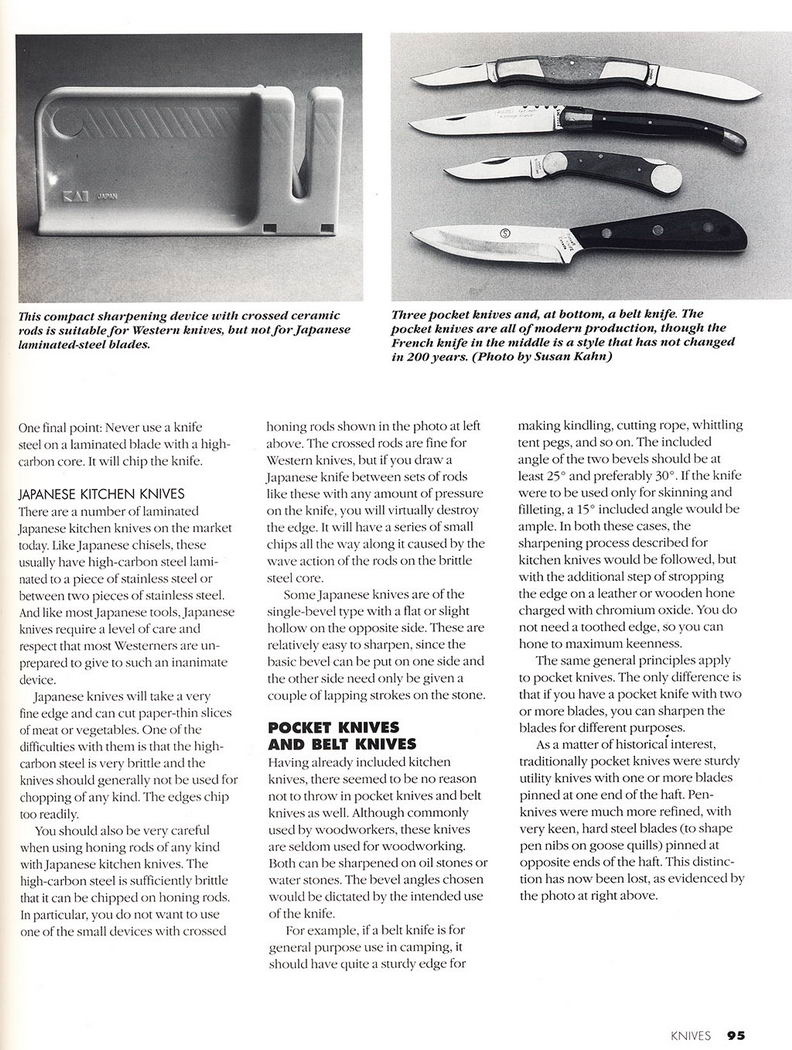 KAI JAPAN

This compact sharpening device with crossed ceramic rods is suitable for Western knives, but not for Japanese laminated-steel blades.

Three pocket knives and, at bottom, a belt knife. The pocket knives are all of modern production, though the French knife in the middle is a style that has not changed in 200 years. (Photo by Susan Kahn)

One final point: Never use a knife steel on a laminated blade with a high-carbon core. It will chip the knife.

JAPANESE KITCHEN KNIVES
There are a number of laminated Japanese kitchen knives on the market today. Like Japanese chisels, these usually have high-carbon steel laminated to a piece of stainless steel or between two pieces of stainless steel. And like most Japanese tools, Japanese knives require a level of care and respect that most Westerners are unprepared to give to such an inanimate device.

Japanese knives will take a very fine edge and can cut paper-thin slices of meat or vegetables. One of the difficulties with them is that the high-carbon steel is very brittle and the knives should generally not be used for chopping of any kind. The edges chip too readily.

You should also be very careful when using honing rods of any kind with Japanese kitchen knives. The high-carbon steel is sufficiently brittle that it can be chipped on honing rods. In particular, you do not want to use one of the small devices with crossed honing rods shown in the photo at left above. The crossed rods are fine for Western knives, but if you draw a Japanese knife between sets of rods like these with any amount of pressure on the knife, you will virtually destroy the edge. It will have a series of small chips all the way along it caused by the wave action of the rods on the brittle steel core.

Some Japanese knives are of the single-bevel type with a flat or slight hollow on the opposite side. These are relatively easy to sharpen, since the basic bevel can be put on one side and the other side need only be given a couple of lapping strokes on the stone.

POCKET KNIVES AND BELT KNIVES
Having already included kitchen knives, there seemed to be no reason not to throw in pocket knives and belt knives as well. Although commonly used by woodworkers, these knives are seldom used for woodworking. Both can be sharpened on oil stones or water stones. The bevel angles chosen would be dictated by the intended use of the knife.

For example, if a belt knife is for general purpose use in camping, it should have quite a sturdy edge for making kindling, cutting rope, whittling tent pegs, and so on. The included angle of the two bevels should be at least 25° and preferably 30°. If the knife were to be used only for skinning and filleting, a 15° included angle would be ample. In both these cases, the sharpening process described for kitchen knives would be followed, but with the additional step of stropping the edge on a leather or wooden hone charged with chromium oxide. You do not need a toothed edge, so you can hone to maximum keenness.

The same general principles apply to pocket knives. The only difference is that if you have a pocket knife with two or more blades, you can sharpen the blades for different purposes.

As a matter of historical interest, traditionally pocket knives were sturdy utility knives with one or more blades pinned at one end of the haft. Penknives were much more refined, with very keen, hard steel blades (to shape pen nibs on goose quills) pinned at opposite ends of the haft. This distinction has now been lost, as evidenced by the photo at right above.

KNIVES 95